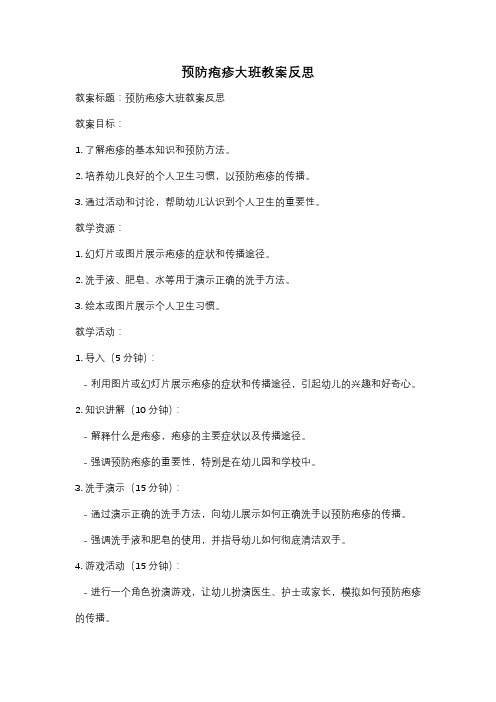 预防疱疹大班教案反思

教案标题：预防疱疹大班教案反思

教案目标：

1. 了解疱疹的基本知识和预防方法。

2. 培养幼儿良好的个人卫生习惯，以预防疱疹的传播。

3. 通过活动和讨论，帮助幼儿认识到个人卫生的重要性。

教学资源：

1. 幻灯片或图片展示疱疹的症状和传播途径。

2. 洗手液、肥皂、水等用于演示正确的洗手方法。

3. 绘本或图片展示个人卫生习惯。

教学活动：

1. 导入（5 分钟）：

- 利用图片或幻灯片展示疱疹的症状和传播途径，引起幼儿的兴趣和好奇心。

2. 知识讲解（10 分钟）：

- 解释什么是疱疹，疱疹的主要症状以及传播途径。

- 强调预防疱疹的重要性，特别是在幼儿园和学校中。

3. 洗手演示（15 分钟）：

- 通过演示正确的洗手方法，向幼儿展示如何正确洗手以预防疱疹的传播。

- 强调洗手液和肥皂的使用，并指导幼儿如何彻底清洁双手。

4. 游戏活动（15 分钟）：

- 进行一个角色扮演游戏，让幼儿扮演医生、护士或家长，模拟如何预防疱疹的传播。